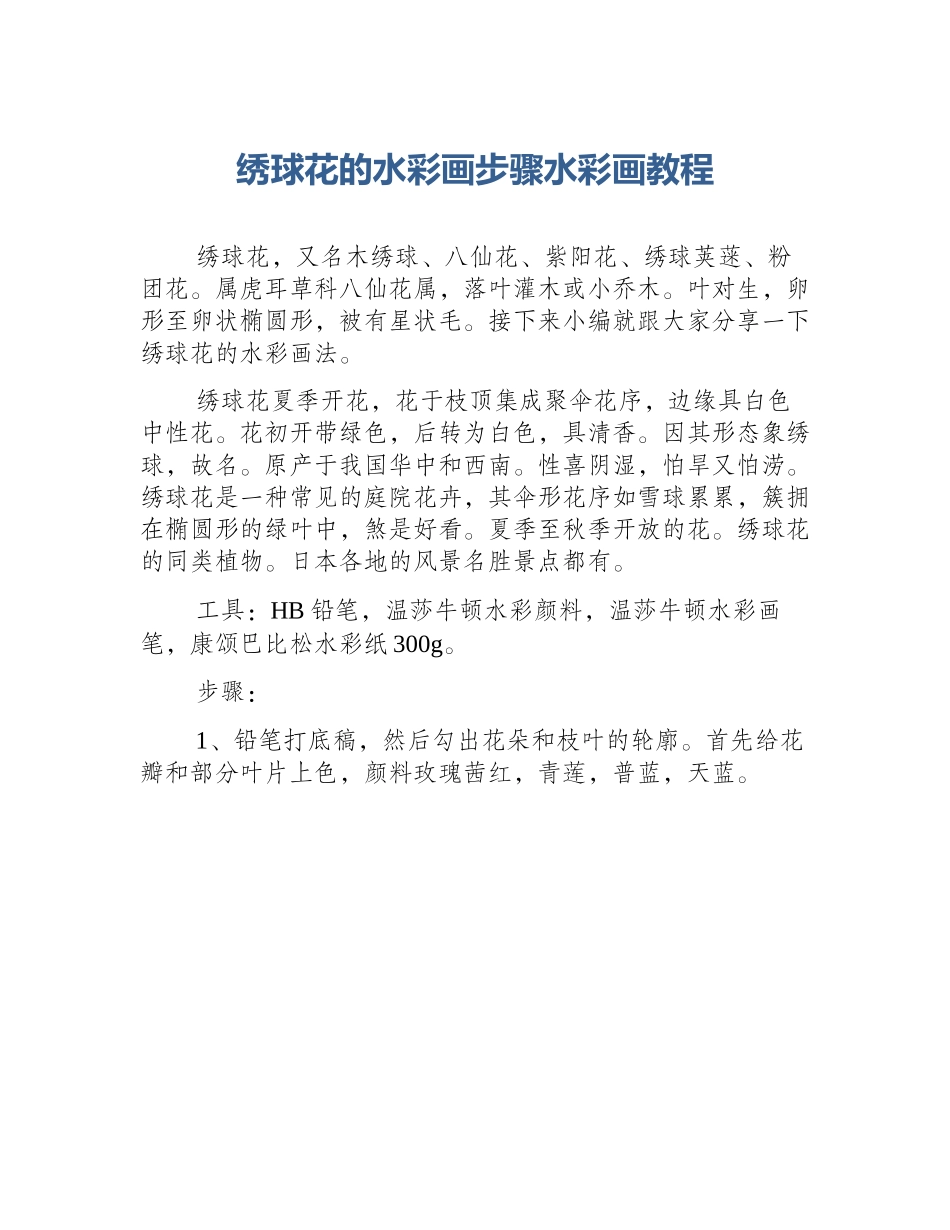 绣球花的水彩画步骤水彩画教程

绣球花，又名木绣球、八仙花、紫阳花、绣球荚蒾、粉团花。属虎耳草科八仙花属，落叶灌木或小乔木。叶对生，卵形至卵状椭圆形，被有星状毛。接下来小编就跟大家分享一下绣球花的水彩画法。

绣球花夏季开花，花于枝顶集成聚伞花序，边缘具白色中性花。花初开带绿色，后转为白色，具清香。因其形态象绣球，故名。原产于我国华中和西南。性喜阴湿，怕旱又怕涝。绣球花是一种常见的庭院花卉，其伞形花序如雪球累累，簇拥在椭圆形的绿叶中，煞是好看。夏季至秋季开放的花。绣球花的同类植物。日本各地的风景名胜景点都有。

工具：HB 铅笔，温莎牛顿水彩颜料，温莎牛顿水彩画笔，康颂巴比松水彩纸 300g。

步骤：

1、铅笔打底稿，然后勾出花朵和枝叶的轮廓。首先给花瓣和部分叶片上色，颜料玫瑰茜红，青莲，普蓝，天蓝。